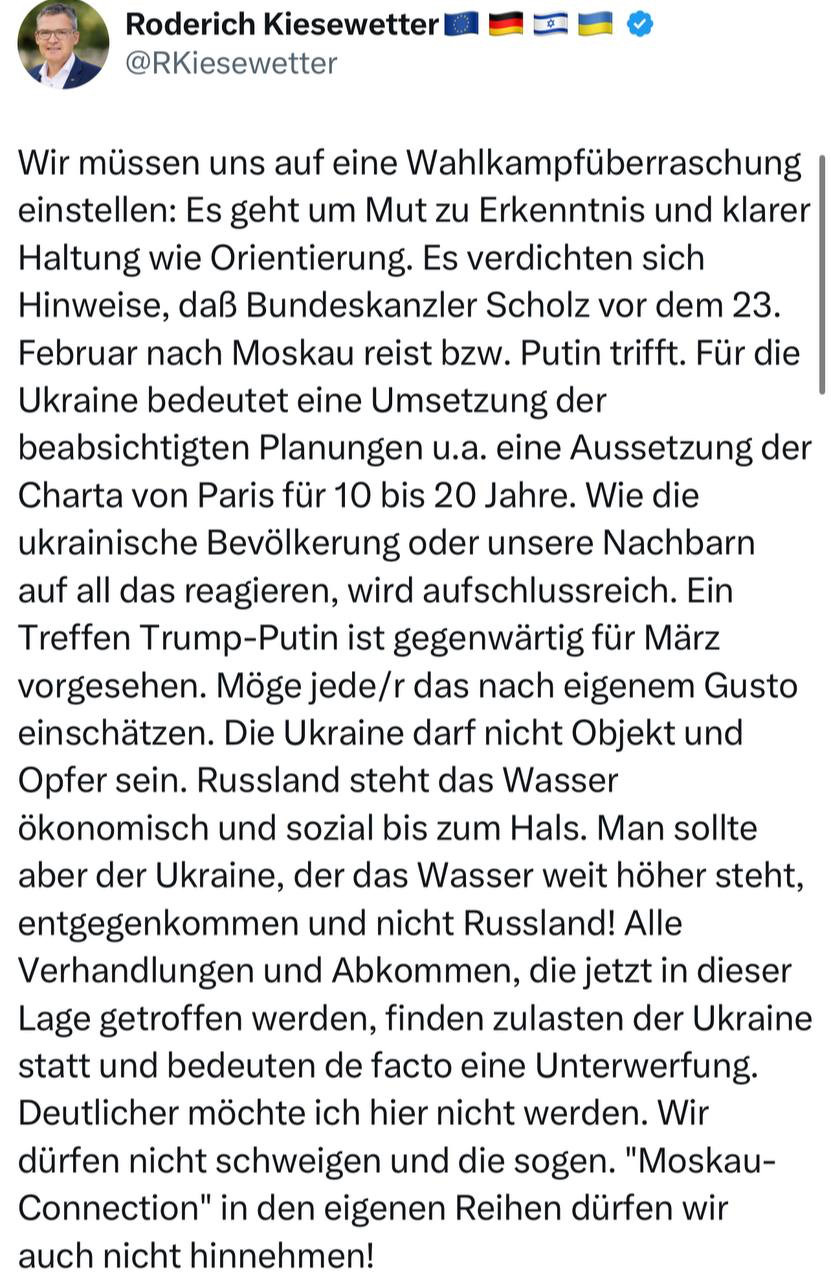 Roderich Kiesewetter 🇪🇺 🇩🇪 🇮🇱 🇺🇦
@RKiesewetter

Wir müssen uns auf eine Wahlkampfüberraschung einstellen: Es geht um Mut zu Erkenntnis und klarer Haltung wie Orientierung. Es verdichten sich Hinweise, daß Bundeskanzler Scholz vor dem 23. Februar nach Moskau reist bzw. Putin trifft. Für die Ukraine bedeutet eine Umsetzung der beabsichtigten Planungen u.a. eine Aussetzung der Charta von Paris für 10 bis 20 Jahre. Wie die ukrainische Bevölkerung oder unsere Nachbarn auf all das reagieren, wird aufschlussreich. Ein Treffen Trump-Putin ist gegenwärtig für März vorgesehen. Möge jede/r das nach eigenem Gusto einschätzen. Die Ukraine darf nicht Objekt und Opfer sein. Russland steht das Wasser ökonomisch und sozial bis zum Hals. Man sollte aber der Ukraine, der das Wasser weit höher steht, entgegenkommen und nicht Russland! Alle Verhandlungen und Abkommen, die jetzt in dieser Lage getroffen werden, finden zulasten der Ukraine statt und bedeuten de facto eine Unterwerfung. Deutlicher möchte ich hier nicht werden. Wir dürfen nicht schweigen und die sogen. "Moskau-Connection" in den eigenen Reihen dürfen wir auch nicht hinnehmen!